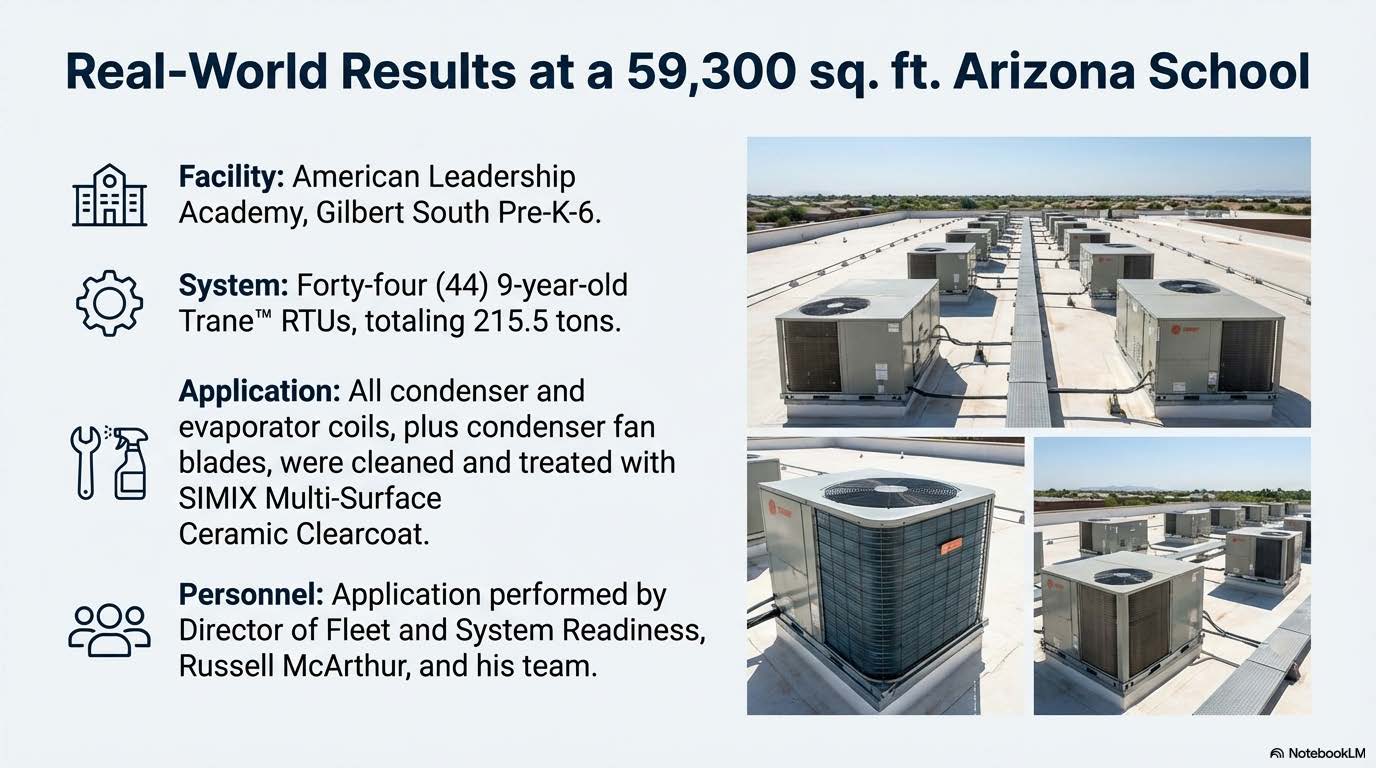 Real-World Results at a 59,300 sq. ft. Arizona School

Facility: American Leadership Academy, Gilbert South Pre-K-6.

System: Forty-four (44) 9-year-old Trane™ RTUs, totaling 215.5 tons.

Application: All condenser and evaporator coils, plus condenser fan blades, were cleaned and treated with SIMIX Multi-Surface Ceramic Clearcoat.

Personnel: Application performed by Director of Fleet and System Readiness, Russell McArthur, and his team.

NotebookLM